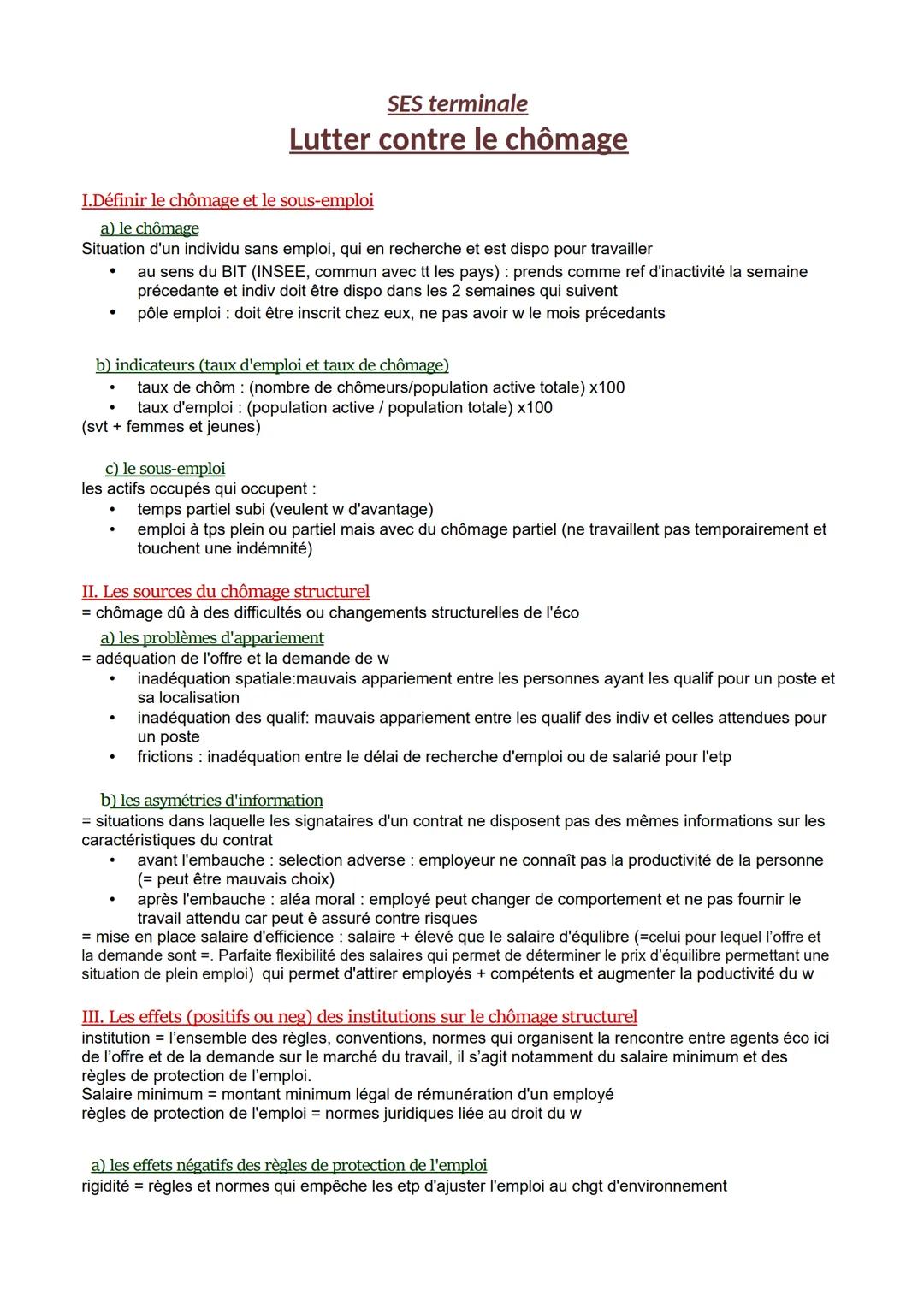 SES terminale
Lutter contre le chômage

I.Définir le chômage et le sous-emploi

a) le chômage
Situation d'un individu sans emploi, qui en recherche et est dispo pour travailler
• au sens du BIT (INSEE, commun avec tt les pays) : prends comme ref d'inactivité la semaine précedante et indiv doit être dispo dans les 2 semaines qui suivent
• pôle emploi : doit être inscrit chez eux, ne pas avoir w le mois précedants

b) indicateurs (taux d'emploi et taux de chômage)
• taux de chôm : (nombre de chômeurs/population active totale) x100
• taux d'emploi : (population active / population totale) x100
(svt + femmes et jeunes)

c) le sous-emploi
les actifs occupés qui occupent :
• temps partiel subi (veulent w d'avantage)
• emploi à tps plein ou partiel mais avec du chômage partiel (ne travaillent pas temporairement et touchent une indémnité)

II. Les sources du chômage structurel
= chômage dû à des difficultés ou changements structurelles de l'éco

a) les problèmes d'appariement
= adéquation de l'offre et la demande de w
• inadéquation spatiale:mauvais appariement entre les personnes ayant les qualif pour un poste et sa localisation
• inadéquation des qualif: mauvais appariement entre les qualif des indiv et celles attendues pour un poste
• frictions : inadéquation entre le délai de recherche d'emploi ou de salarié pour l'etp

b) les asymétries d'information
= situations dans laquelle les signataires d'un contrat ne disposent pas des mêmes informations sur les caractéristiques du contrat
• avant l'embauche : selection adverse : employeur ne connaît pas la productivité de la personne (= peut être mauvais choix)
• après l'embauche : aléa moral : employé peut changer de comportement et ne pas fournir le travail attendu car peut ê assuré contre risques
= mise en place salaire d'efficience : salaire + élevé que le salaire d'équlibre (=celui pour lequel l'offre et la demande sont =. Parfaite flexibilité des salaires qui permet de déterminer le prix d'équilibre permettant une situation de plein emploi) qui permet d'attirer employés + compétents et augmenter la poductivité du w

III. Les effets (positifs ou neg) des institutions sur le chômage structurel
institution = l'ensemble des règles, conventions, normes qui organisent la rencontre entre agents éco ici de l'offre et de la demande sur le marché du travail, il s'agit notamment du salaire minimum et des règles de protection de l'emploi.
Salaire minimum = montant minimum légal de rémunération d'un employé
règles de protection de l'emploi = normes juridiques liée au droit du w

a) les effets négatifs des règles de protection de l'emploi
rigidité = règles et normes qui empêche les etp d'ajuster l'emploi au chgt d'environnement